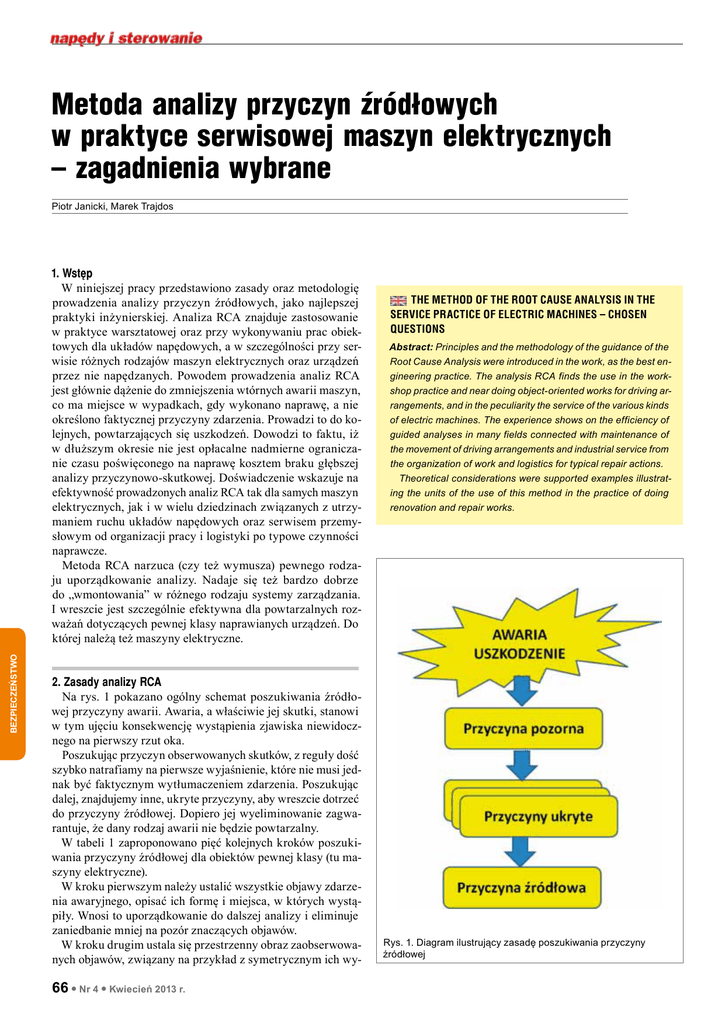 napędy i sterowanie

Metoda analizy przyczyn źródłowych w praktyce serwisowej maszyn elektrycznych – zagadnienia wybrane

Piotr Janicki, Marek Trajdos

1. Wstęp
W niniejszej pracy przedstawiono zasady oraz metodologię prowadzenia analizy przyczyn źródłowych, jako najlepszej praktyki inżynierskiej. Analiza RCA znajduje zastosowanie w praktyce warsztatowej oraz przy wykonywaniu prac obiektowych dla układów napędowych, a w szczególności przy serwisie różnych rodzajów maszyn elektrycznych oraz urządzeń przez nie napędzanych. Powodem prowadzenia analiz RCA jest głównie dążenie do zmniejszenia wtórnych awarii maszyn, co ma miejsce w wypadkach, gdy wykonano naprawę, a nie określono faktycznej przyczyny zdarzenia. Prowadzi to do kolejnych, powtarzających się uszkodzeń. Dowodzi to faktu, iż w dłuższym okresie nie jest opłacalne nadmierne ograniczanie czasu poświęconego na naprawę kosztem braku głębszej analizy przyczynowo-skutkowej. Doświadczenie wskazuje na efektywność prowadzonych analiz RCA tak dla samych maszyn elektrycznych, jak i w wielu dziedzinach związanych z utrzymaniem ruchu układów napędowych oraz serwisem przemysłowym od organizacji pracy i logistyki po typowe czynności naprawcze.
Metoda RCA narzuca (czy też wymusza) pewnego rodzaju uporządkowanie analizy. Nadaje się też bardzo dobrze do „wmontowania” w różnego rodzaju systemy zarządzania. I wreszcie jest szczególnie efektywna dla powtarzalnych rozważań dotyczących pewnej klasy naprawianych urządzeń. Do której należą też maszyny elektryczne.

2. Zasady analizy RCA
Na rys. 1 pokazano ogólny schemat poszukiwania źródłowej przyczyny awarii. Awaria, a właściwie jej skutki, stanowi w tym ujęciu konsekwencję wystąpienia zjawiska niewidocznego na pierwszy rzut oka.
Poszukując przyczyn obserwowanych skutków, z reguły dość szybko natrafiamy na pierwsze wyjaśnienie, które nie musi jednak być faktycznym wytłumaczeniem zdarzenia. Poszukując dalej, znajdujemy inne, ukryte przyczyny, aby wreszcie dotrzeć do przyczyny źródłowej. Dopiero jej wyeliminowanie zagwarantuje, że dany rodzaj awarii nie będzie powtarzalny.
W tabeli 1 zaproponowano pięć kolejnych kroków poszukiwania przyczyny źródłowej dla obiektów pewnej klasy (tu maszyny elektryczne).
W kroku pierwszym należy ustalić wszystkie objawy zdarzenia awaryjnego, opisać ich formę i miejsca, w których wystąpiły. Wnosi to uporządkowanie do dalszej analizy i eliminuje zaniedbanie mniej na pozór znaczących objawów.
W kroku drugim ustala się przestrzenny obraz zaobserwowanych objawów, związany na przykład z symetrycznym ich wy-

THE METHOD OF THE ROOT CAUSE ANALYSIS IN THE SERVICE PRACTICE OF ELECTRIC MACHINES – CHOSEN QUESTIONS
Abstract: Principles and the methodology of the guidance of the Root Cause Analysis were introduced in the work, as the best engineering practice. The analysis RCA finds the use in the workshop practice and near doing object-oriented works for driving arrangements, and in the peculiarity the service of the various kinds of electric machines. The experience shows on the efficiency of guided analyses in many fields connected with maintenance of the movement of driving arrangements and industrial service from the organization of work and logistics for typical repair actions.
Theoretical considerations were supported examples illustrating the units of the use of this method in the practice of doing renovation and repair works.

AWARIA USZKODZENIE
Przyczyna pozorna
Przyczyny ukryte
Przyczyna źródłowa

Rys. 1. Diagram ilustrujący zasadę poszukiwania przyczyny źródłowej

BEZPIECZEŃSTWO

66 • Nr 4 • Kwiecień 2013 r.